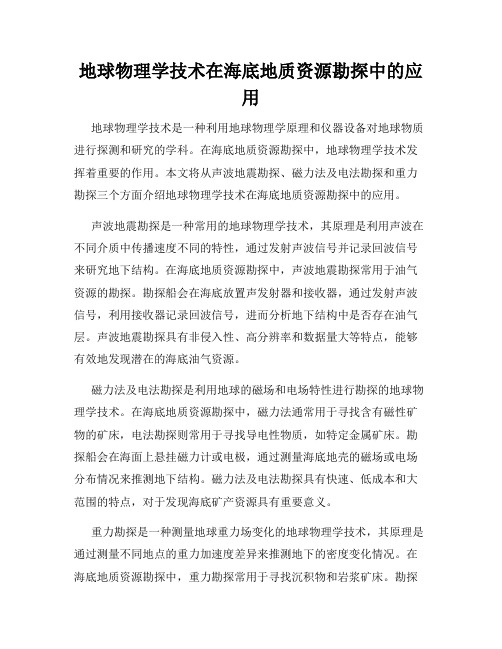 地球物理学技术在海底地质资源勘探中的应用

地球物理学技术是一种利用地球物理学原理和仪器设备对地球物质进行探测和研究的学科。在海底地质资源勘探中，地球物理学技术发挥着重要的作用。本文将从声波地震勘探、磁力法及电法勘探和重力勘探三个方面介绍地球物理学技术在海底地质资源勘探中的应用。

声波地震勘探是一种常用的地球物理学技术，其原理是利用声波在不同介质中传播速度不同的特性，通过发射声波信号并记录回波信号来研究地下结构。在海底地质资源勘探中，声波地震勘探常用于油气资源的勘探。勘探船会在海底放置声发射器和接收器，通过发射声波信号，利用接收器记录回波信号，进而分析地下结构中是否存在油气层。声波地震勘探具有非侵入性、高分辨率和数据量大等特点，能够有效地发现潜在的海底油气资源。

磁力法及电法勘探是利用地球的磁场和电场特性进行勘探的地球物理学技术。在海底地质资源勘探中，磁力法通常用于寻找含有磁性矿物的矿床，电法勘探则常用于寻找导电性物质，如特定金属矿床。勘探船会在海面上悬挂磁力计或电极，通过测量海底地壳的磁场或电场分布情况来推测地下结构。磁力法及电法勘探具有快速、低成本和大范围的特点，对于发现海底矿产资源具有重要意义。

重力勘探是一种测量地球重力场变化的地球物理学技术，其原理是通过测量不同地点的重力加速度差异来推测地下的密度变化情况。在海底地质资源勘探中，重力勘探常用于寻找沉积物和岩浆矿床。勘探